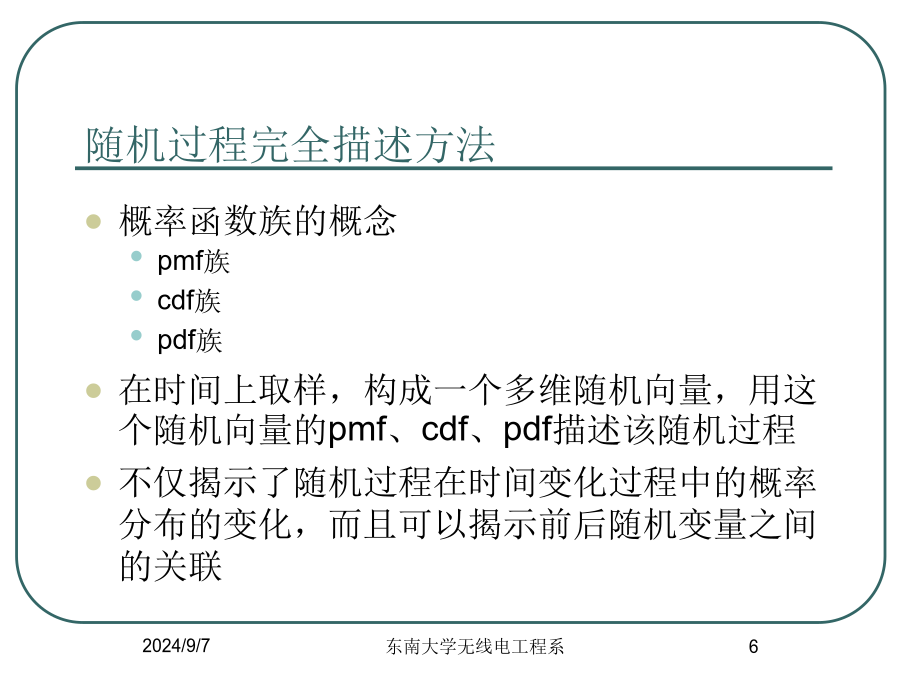 随机过程完全描述方法

概率函数族的概念

pmf族

cdf族

pdf族

在时间上取样，构成一个多维随机向量，用这个随机向量的pmf、cdf、pdf描述该随机过程

不仅揭示了随机过程在时间变化过程中的概率分布的变化，而且可以揭示前后随机变量之间的关联

2024/9/7 东南大学无线电工程系 6